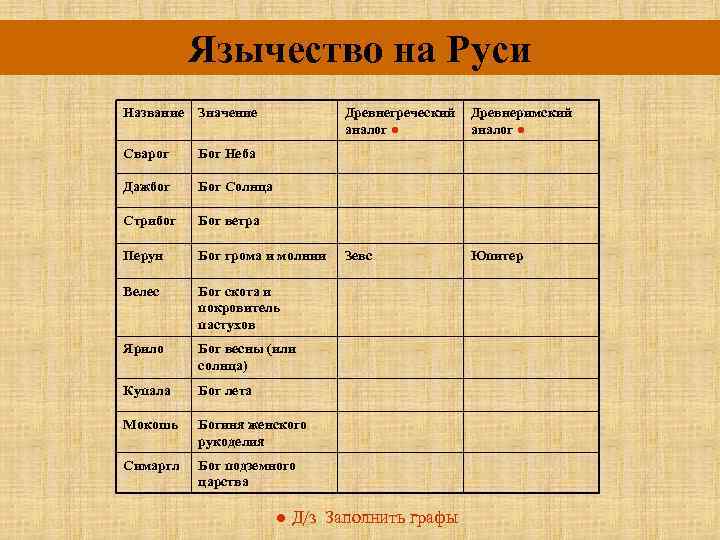 Язычество на Руси

| Название | Значение | Древнегреческий аналог ● | Древнеримский аналог ● |
|---|---|---|---|
| Сварог | Бог Неба | | |
| Дажбог | Бог Солнца | | |
| Стрибог | Бог ветра | | |
| Перун | Бог грома и молнии | Зевс | Юпитер |
| Велес | Бог скота и покровитель пастухов | | |
| Ярило | Бог весны (или солнца) | | |
| Купала | Бог лета | | |
| Мокошь | Богиня женского рукоделия | | |
| Симаргл | Бог подземного царства | | |

● Д/з Заполнить графы